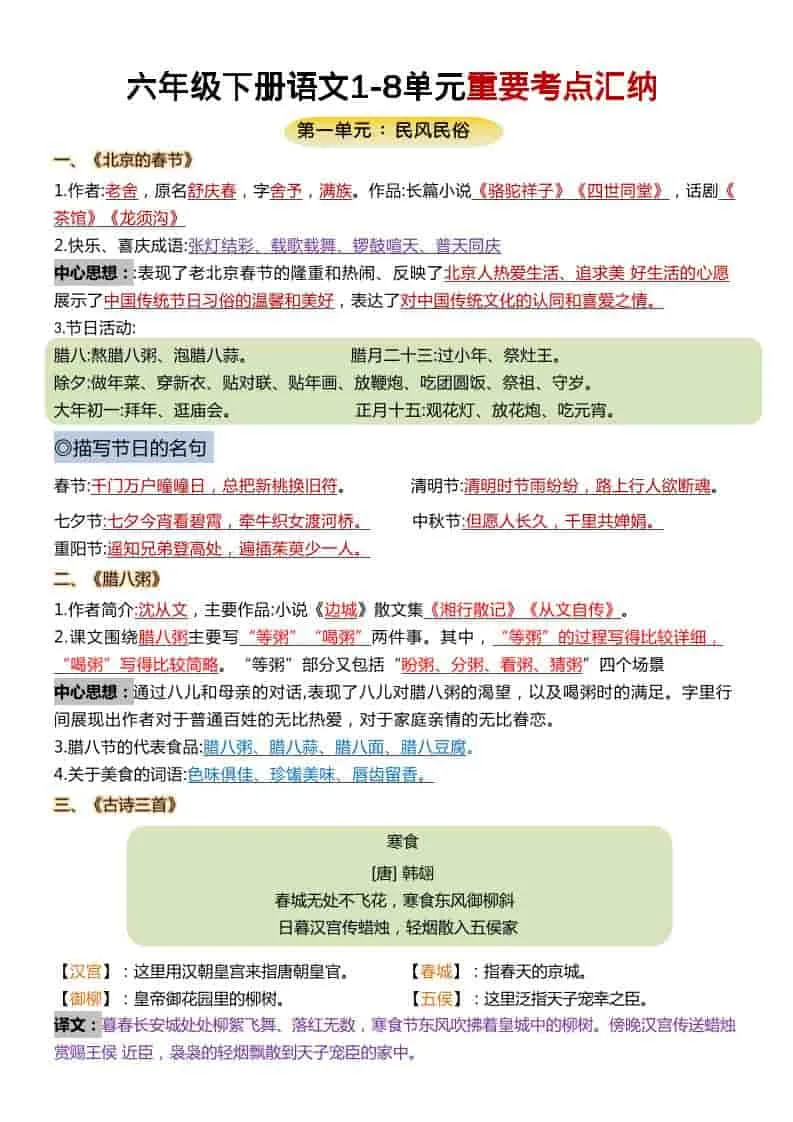 六年级下册语文1-8单元重要考点汇纳

第一单元：民风民俗

一、《北京的春节》

1.作者:老舍，原名舒庆春，字舍予，满族。作品:长篇小说《骆驼祥子》《四世同堂》，话剧《茶馆》《龙须沟》

2.快乐、喜庆成语:张灯结彩、载歌载舞、锣鼓喧天、普天同庆

中心思想：:表现了老北京春节的隆重和热闹、反映了北京人热爱生活、追求美 好生活的心愿展示了中国传统节日习俗的温馨和美好，表达了对中国传统文化的认同和喜爱之情。

3.节日活动:

腊八:熬腊八粥、泡腊八蒜。

腊月二十三:过小年、祭灶王。

除夕:做年菜、穿新衣、贴对联、贴年画、放鞭炮、吃团圆饭、祭祖、守岁。

大年初一:拜年、逛庙会。

正月十五:观花灯、放花炮、吃元宵。

◎描写节日的名句

春节:千门万户曈曈日，总把新桃换旧符。

清明节:清明时节雨纷纷，路上行人欲断魂。

七夕节:七夕今宵看碧霄，牵牛织女渡河桥。

中秋节:但愿人长久，千里共婵娟。

重阳节:遥知兄弟登高处，遍插茱萸少一人。

二、《腊八粥》

1.作者简介:沈从文，主要作品:小说《边城》散文集《湘行散记》《从文自传》。

2.课文围绕腊八粥主要写"等粥""喝粥"两件事。其中，"等粥"的过程写得比较详细，"喝粥"写得比较简略。"等粥"部分又包括"盼粥、分粥、看粥、猜粥"四个场景

中心思想：通过八儿和母亲的对话,表现了八儿对腊八粥的渴望，以及喝粥时的满足。字里行间展现出作者对于普通百姓的无比热爱，对于家庭亲情的无比眷恋。

3.腊八节的代表食品:腊八粥、腊八蒜、腊八面、腊八豆腐。

4.关于美食的词语:色味俱佳、珍馐美味、唇齿留香。

三、《古诗三首》

寒食

[唐] 韩翃

春城无处不飞花，寒食东风御柳斜

日暮汉宫传蜡烛，轻烟散入五侯家

【汉宫】：这里用汉朝皇宫来指唐朝皇官。

【春城】：指春天的京城。

【御柳】：皇帝御花园里的柳树。

【五侯】：这里泛指天子宠幸之臣。

译文：暮春长安城处处柳絮飞舞、落红无数，寒食节东风吹拂着皇城中的柳树。傍晚汉宫传送蜡烛赏赐王侯 近臣，袅袅的轻烟飘散到天子宠臣的家中。